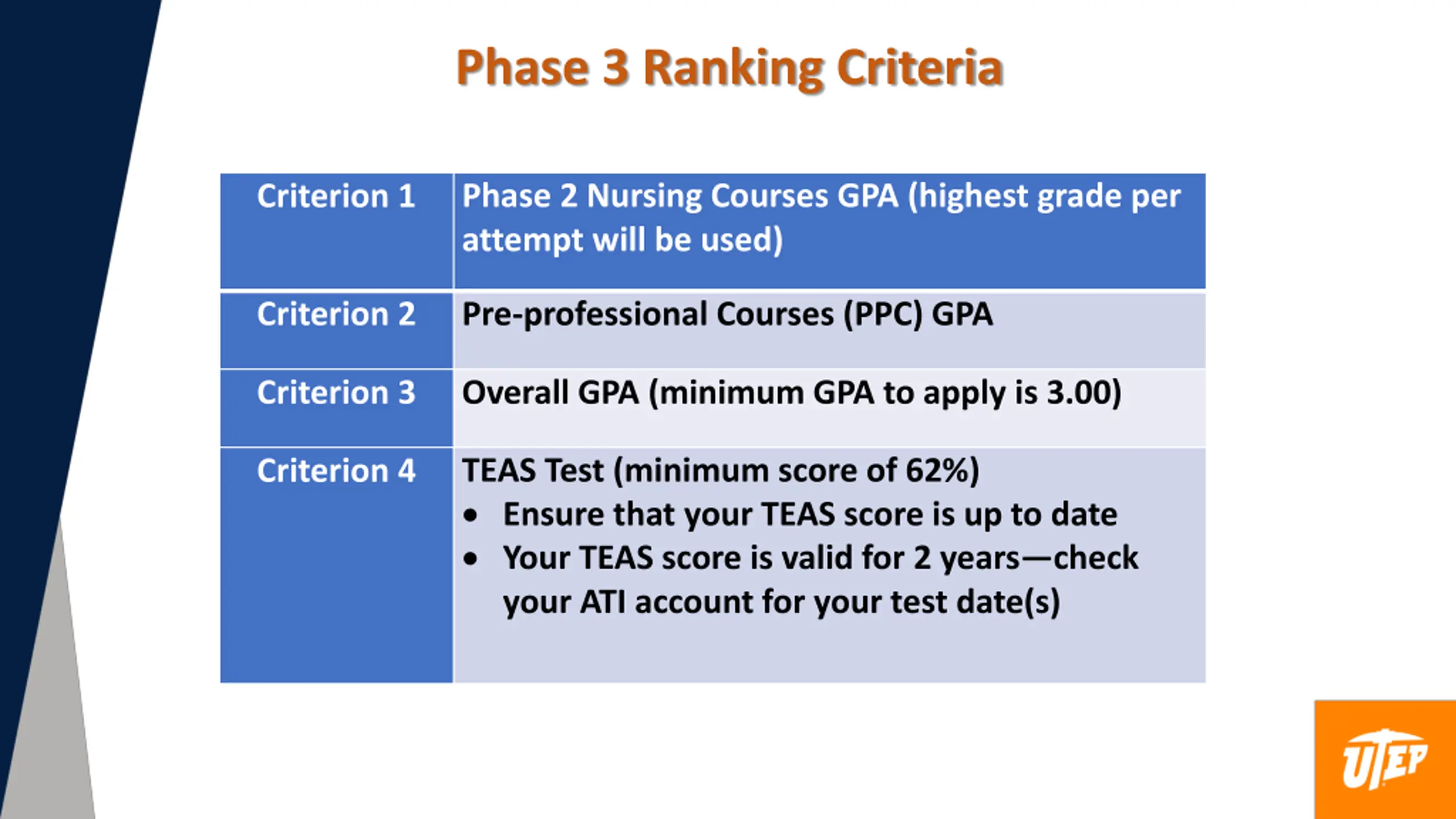 Phase 3 Ranking Criteria

| Criterion 1 | Phase 2 Nursing Courses GPA (highest grade per attempt will be used) |
|---|---|
| Criterion 2 | Pre-professional Courses (PPC) GPA |
| Criterion 3 | Overall GPA (minimum GPA to apply is 3.00) |
| Criterion 4 | TEAS Test (minimum score of 62%) • Ensure that your TEAS score is up to date • Your TEAS score is valid for 2 years—check your ATI account for your test date(s) |

UTEP